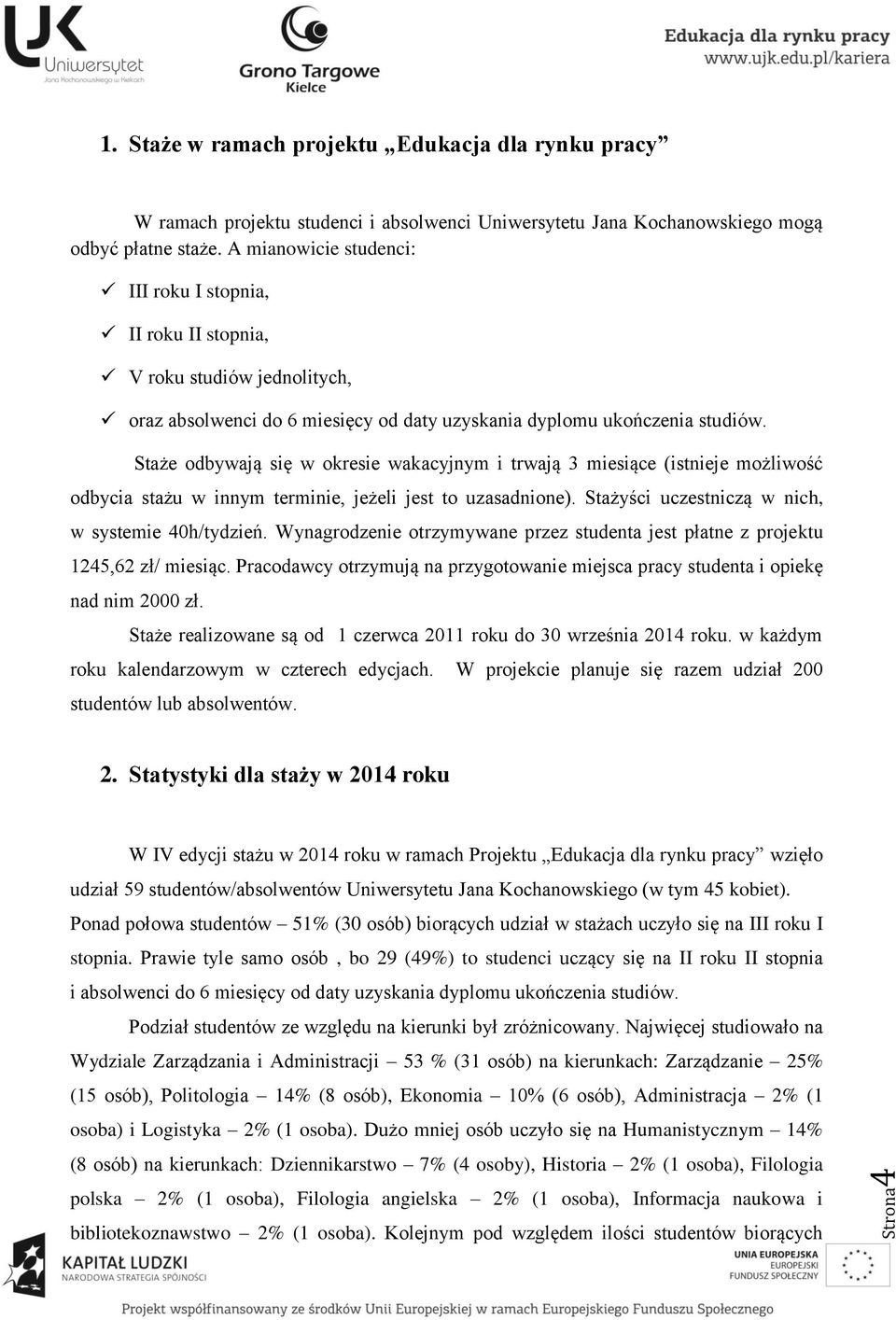 UJK Uniwersytet Jana Kochanowskiego w Kielcach

Grono Targowe Kielce

Edukacja dla rynku pracy
www.ujk.edu.pl/kariera

1. Staże w ramach projektu „Edukacja dla rynku pracy”

W ramach projektu studenci i absolwenci Uniwersytetu Jana Kochanowskiego mogą odbyć płatne staże. A mianowicie studenci:

✓ III roku I stopnia,

✓ II roku II stopnia,

✓ V roku studiów jednolitych,

✓ oraz absolwenci do 6 miesięcy od daty uzyskania dyplomu ukończenia studiów.

Staże odbywają się w okresie wakacyjnym i trwają 3 miesiące (istnieje możliwość odbycia stażu w innym terminie, jeżeli jest to uzasadnione). Stażyści uczestniczą w nich, w systemie 40h/tydzień. Wynagrodzenie otrzymywane przez studenta jest płatne z projektu 1245,62 zł/ miesiąc. Pracodawcy otrzymują na przygotowanie miejsca pracy studenta i opiekę nad nim 2000 zł.

Staże realizowane są od 1 czerwca 2011 roku do 30 września 2014 roku. w każdym roku kalendarzowym w czterech edycjach. W projekcie planuje się razem udział 200 studentów lub absolwentów.

2. Statystyki dla staży w 2014 roku

W IV edycji stażu w 2014 roku w ramach Projektu „Edukacja dla rynku pracy” wzięło udział 59 studentów/absolwentów Uniwersytetu Jana Kochanowskiego (w tym 45 kobiet). Ponad połowa studentów – 51% (30 osób) biorących udział w stażach uczyło się na III roku I stopnia. Prawie tyle samo osób , bo 29 (49%) to studenci uczący się na II roku II stopnia i absolwenci do 6 miesięcy od daty uzyskania dyplomu ukończenia studiów.

Podział studentów ze względu na kierunki był zróżnicowany. Najwięcej studiowało na Wydziale Zarządzania i Administracji – 53 % (31 osób) na kierunkach: Zarządzanie – 25% (15 osób), Politologia – 14% (8 osób), Ekonomia – 10% (6 osób), Administracja – 2% (1 osoba) i Logistyka – 2% (1 osoba). Dużo mniej osób uczyło się na Humanistycznym – 14% (8 osób) na kierunkach: Dziennikarstwo – 7% (4 osoby), Historia – 2% (1 osoba), Filologia polska – 2% (1 osoba), Filologia angielska – 2% (1 osoba), Informacja naukowa i bibliotekoznawstwo – 2% (1 osoba). Kolejnym pod względem ilości studentów biorących

Strona 4

KAPITAŁ LUDZKI
NARODOWA STRATEGIA SPÓJNOŚCI

UNIA EUROPEJSKA
EUROPEJSKI
FUNDUSZ SPOŁECZNY

Projekt współfinansowany ze środków Unii Europejskiej w ramach Europejskiego Funduszu Społecznego